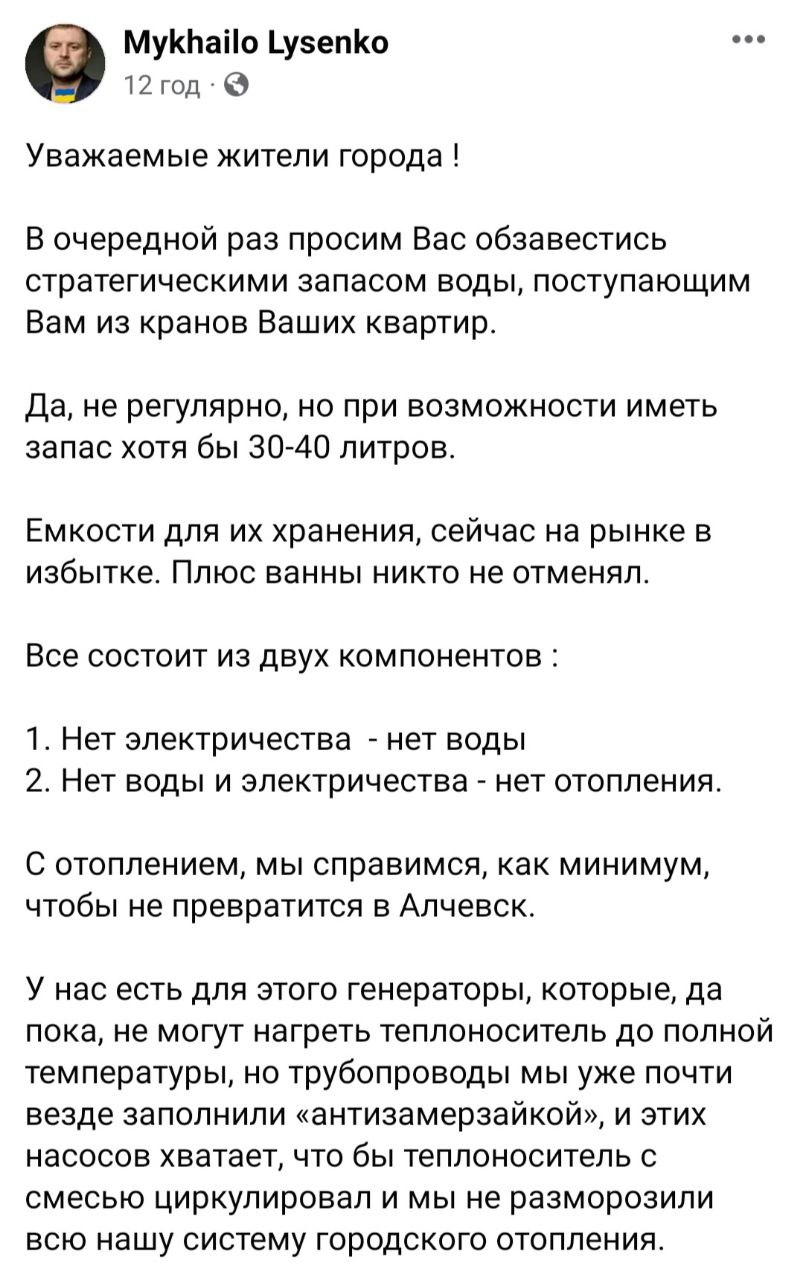 Mykhailo Lysenko
12 год ·

Уважаемые жители города !

В очередной раз просим Вас обзавестись стратегическими запасом воды, поступающим Вам из кранов Ваших квартир.

Да, не регулярно, но при возможности иметь запас хотя бы 30-40 литров.

Емкости для их хранения, сейчас на рынке в избытке. Плюс ванны никто не отменял.

Все состоит из двух компонентов :

1. Нет электричества - нет воды
2. Нет воды и электричества - нет отопления.

С отоплением, мы справимся, как минимум, чтобы не превратится в Алчевск.

У нас есть для этого генераторы, которые, да пока, не могут нагреть теплоноситель до полной температуры, но трубопроводы мы уже почти везде заполнили «антизамерзайкой», и этих насосов хватает, что бы теплоноситель с смесью циркулировал и мы не разморозили всю нашу систему городского отопления.